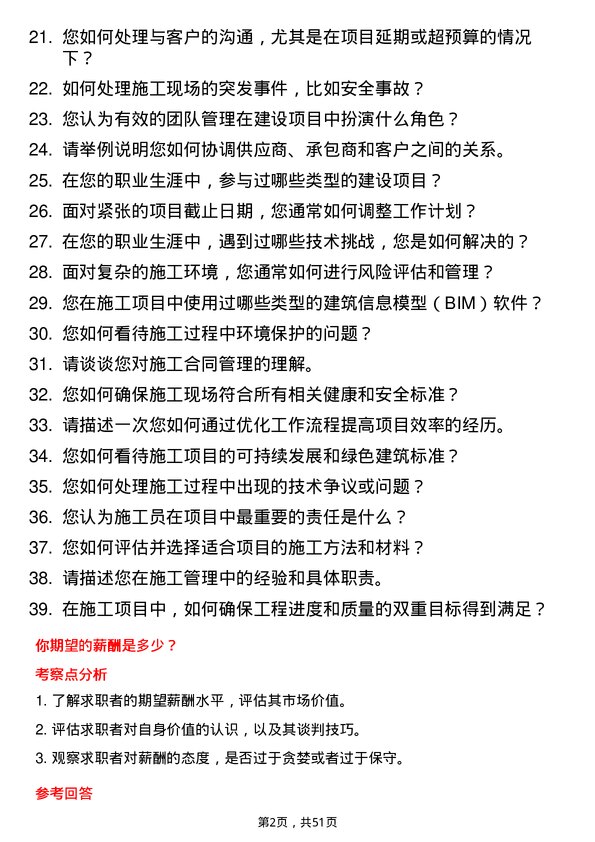 21. 您如何处理与客户的沟通，尤其是在项目延期或超预算的情况下？

22. 如何处理施工现场的突发事件，比如安全事故？

23. 您认为有效的团队管理在建设项目中扮演什么角色？

24. 请举例说明您如何协调供应商、承包商和客户之间的关系。

25. 在您的职业生涯中，参与过哪些类型的建设项目？

26. 面对紧张的项目截止日期，您通常如何调整工作计划？

27. 在您的职业生涯中，遇到过哪些技术挑战，您是如何解决的？

28. 面对复杂的施工环境，您通常如何进行风险评估和管理？

29. 您在施工项目中使用过哪些类型的建筑信息模型（BIM）软件？

30. 您如何看待施工过程中环境保护的问题？

31. 请谈谈您对施工合同管理的理解。

32. 您如何确保施工现场符合所有相关健康和安全标准？

33. 请描述一次您如何通过优化工作流程提高项目效率的经历。

34. 您如何看待施工项目的可持续发展和绿色建筑标准？

35. 您如何处理施工过程中出现的技术争议或问题？

36. 您认为施工员在项目中最重要的责任是什么？

37. 您如何评估并选择适合项目的施工方法和材料？

38. 请描述您在施工管理中的经验和具体职责。

39. 在施工项目中，如何确保工程进度和质量的双重目标得到满足？

你期望的薪酬是多少？

考察点分析

1. 了解求职者的期望薪酬水平，评估其市场价值。

2. 评估求职者对自身价值的认识，以及其谈判技巧。

3. 观察求职者对薪酬的态度，是否过于贪婪或者过于保守。

参考回答

第2页，共51页